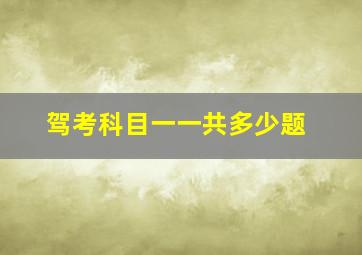 驾考科目一一共多少题